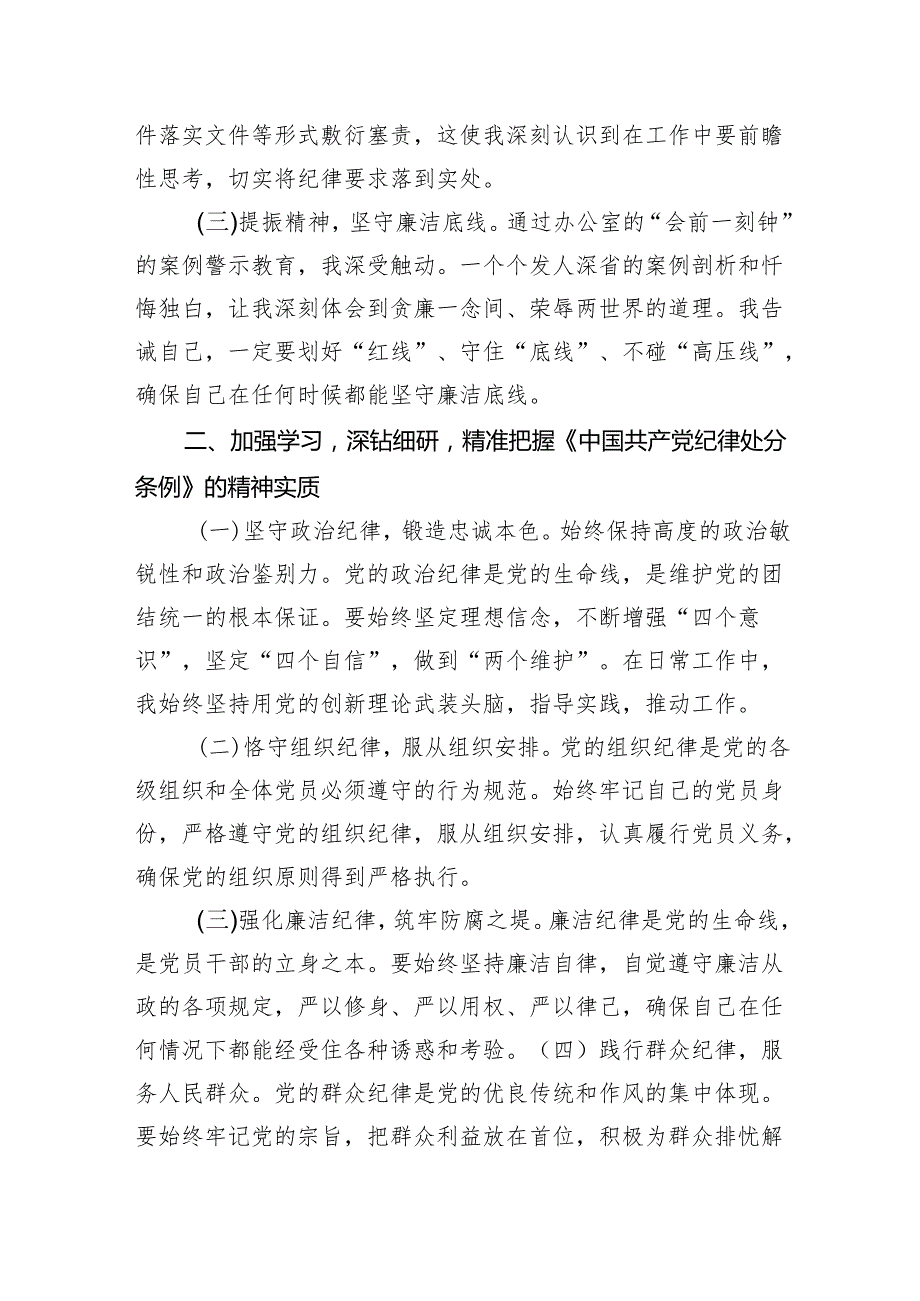 件落实文件等形式敷衍塞责，这使我深刻认识到在工作中要前瞻性思考，切实将纪律要求落到实处。

(三)提振精神，坚守廉洁底线。通过办公室的“会前一刻钟”的案例警示教育，我深受触动。一个个发人深省的案例剖析和忏悔独白，让我深刻体会到贪廉一念间、荣辱两世界的道理。我告诫自己，一定要划好“红线”、守住“底线”、不碰“高压线”，确保自己在任何时候都能坚守廉洁底线。

二、加强学习，深钻细研，精准把握《中国共产党纪律处分条例》的精神实质

(一)坚守政治纪律，锻造忠诚本色。始终保持高度的政治敏锐性和政治鉴别力。党的政治纪律是党的生命线，是维护党的团结统一的根本保证。要始终坚定理想信念，不断增强“四个意识”，坚定“四个自信”，做到“两个维护”。在日常工作中，我始终坚持用党的创新理论武装头脑，指导实践，推动工作。

(二)恪守组织纪律，服从组织安排。党的组织纪律是党的各级组织和全体党员必须遵守的行为规范。始终牢记自己的党员身份，严格遵守党的组织纪律，服从组织安排，认真履行党员义务，确保党的组织原则得到严格执行。

(三)强化廉洁纪律，筑牢防腐之堤。廉洁纪律是党的生命线，是党员干部的立身之本。要始终坚持廉洁自律，自觉遵守廉洁从政的各项规定，严以修身、严以用权、严以律己，确保自己在任何情况下都能经受住各种诱惑和考验。（四）践行群众纪律，服务人民群众。党的群众纪律是党的优良传统和作风的集中体现。要始终牢记党的宗旨，把群众利益放在首位，积极为群众排忧解